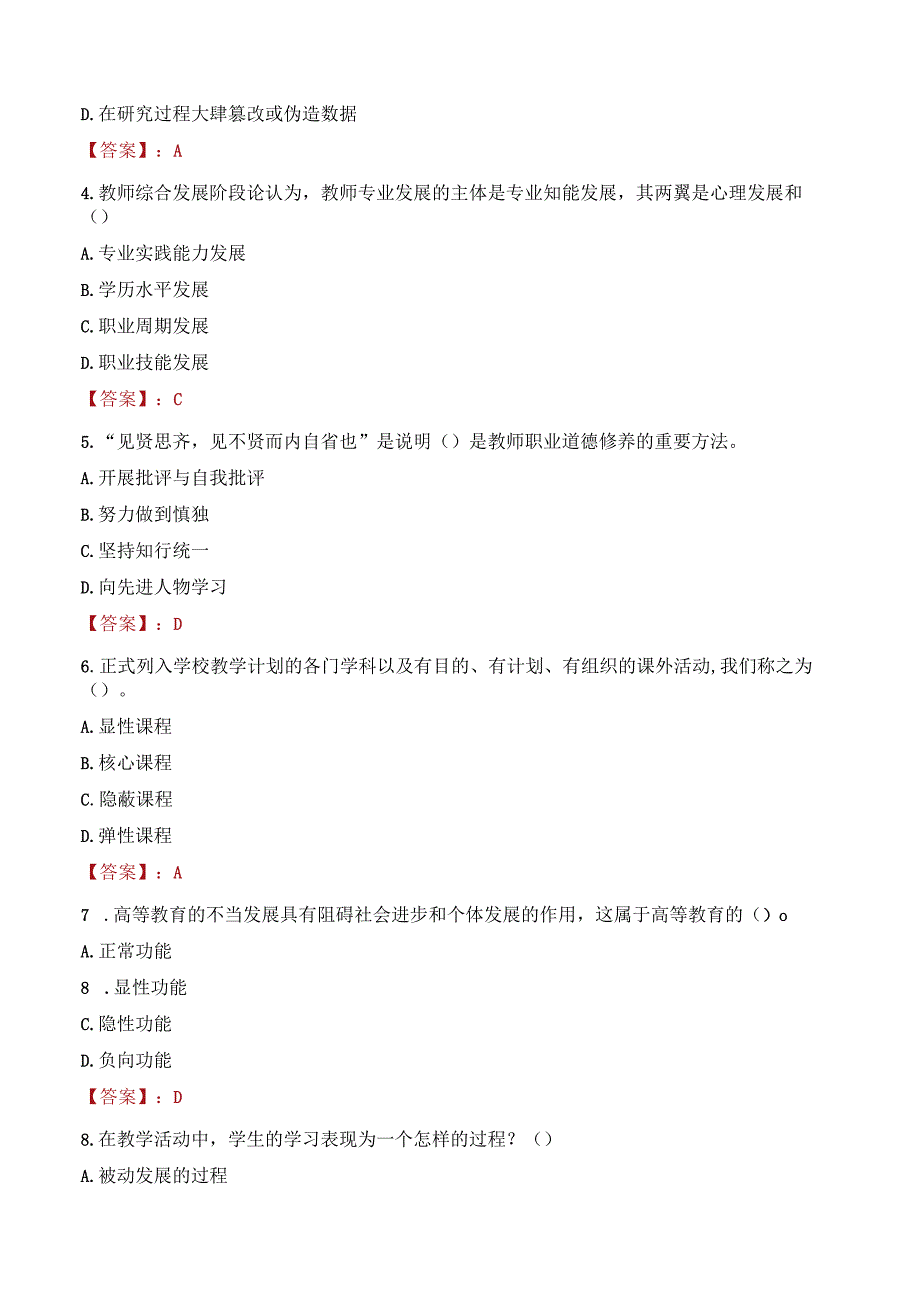 D.在研究过程大肆篡改或伪造数据

【答案】：A

4.教师综合发展阶段论认为，教师专业发展的主体是专业知能发展，其两翼是心理发展和()

A.专业实践能力发展

B.学历水平发展

C.职业周期发展

D.职业技能发展

【答案】：C

5.“见贤思齐，见不贤而内自省也”是说明()是教师职业道德修养的重要方法。

A.开展批评与自我批评

B.努力做到慎独

C.坚持知行统一

D.向先进人物学习

【答案】：D

6.正式列入学校教学计划的各门学科以及有目的、有计划、有组织的课外活动,我们称之为()。

A.显性课程

B.核心课程

C.隐蔽课程

D.弹性课程

【答案】：A

7 .高等教育的不当发展具有阻碍社会进步和个体发展的作用，这属于高等教育的()o

A.正常功能

8 .显性功能

C.隐性功能

D.负向功能

【答案】：D

8.在教学活动中，学生的学习表现为一个怎样的过程？()

A.被动发展的过程